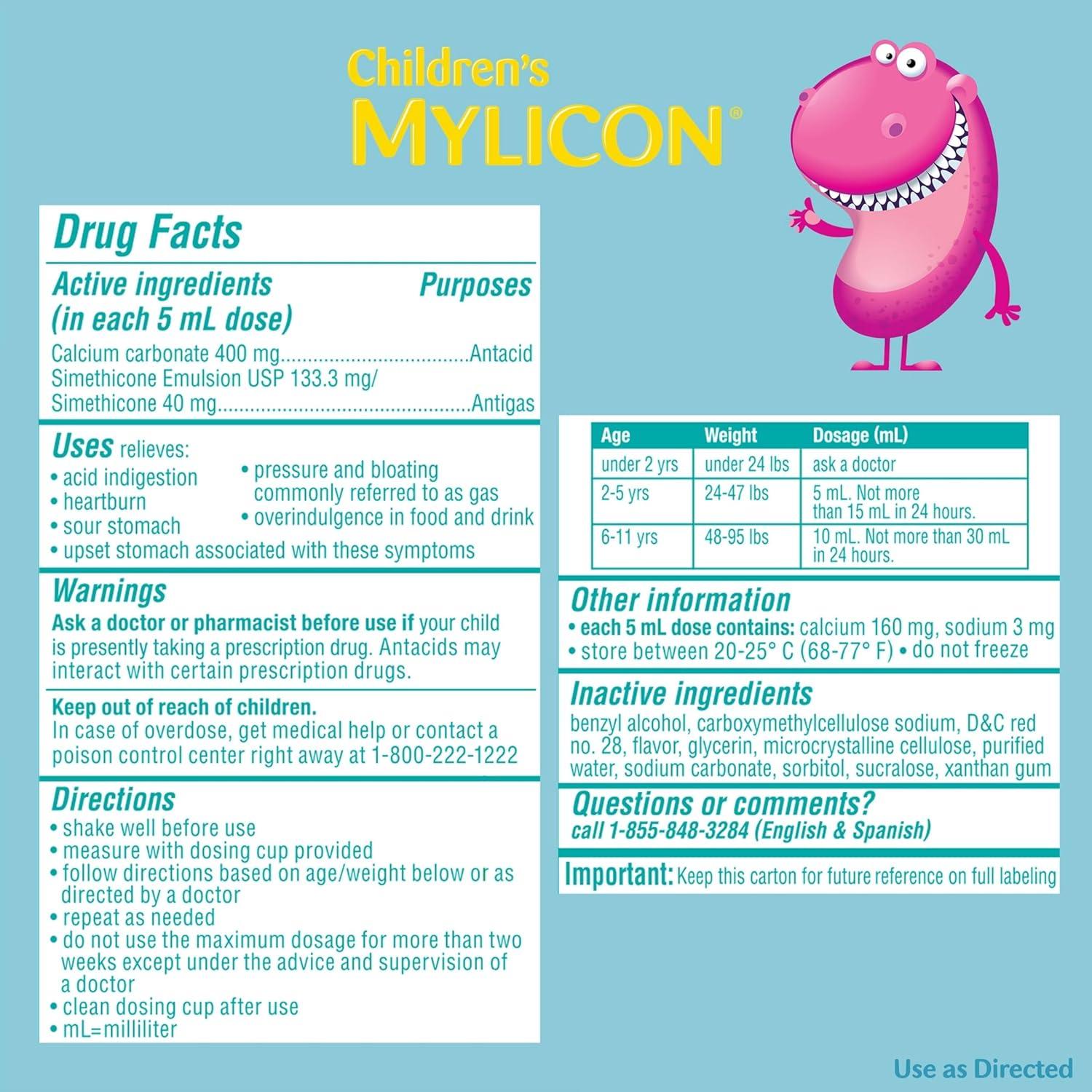 Children's
MYLICON®

Drug Facts

Active ingredients (in each 5 mL dose) Purposes

Calcium carbonate 400 mg Antacid
Simethicone Emulsion USP 133.3 mg/
Simethicone 40 mg Antigas

Uses relieves:
• acid indigestion
• heartburn
• sour stomach
• pressure and bloating commonly referred to as gas
• overindulgence in food and drink
• upset stomach associated with these symptoms

Warnings
Ask a doctor or pharmacist before use if your child is presently taking a prescription drug. Antacids may interact with certain prescription drugs.

Keep out of reach of children.
In case of overdose, get medical help or contact a poison control center right away at 1-800-222-1222

Directions
• shake well before use
• measure with dosing cup provided
• follow directions based on age/weight below or as directed by a doctor
• repeat as needed
• do not use the maximum dosage for more than two weeks except under the advice and supervision of a doctor
• clean dosing cup after use
• mL=milliliter

| Age | Weight | Dosage (mL) |
|---|---|---|
| under 2 yrs | under 24 lbs | ask a doctor |
| 2-5 yrs | 24-47 lbs | 5 mL. Not more than 15 mL in 24 hours. |
| 6-11 yrs | 48-95 lbs | 10 mL. Not more than 30 mL in 24 hours. |

Other information
• each 5 mL dose contains: calcium 160 mg, sodium 3 mg
• store between 20-25° C (68-77° F) • do not freeze

Inactive ingredients
benzyl alcohol, carboxymethylcellulose sodium, D&C red no. 28, flavor, glycerin, microcrystalline cellulose, purified water, sodium carbonate, sorbitol, sucralose, xanthan gum

Questions or comments?
call 1-855-848-3284 (English & Spanish)

Important: Keep this carton for future reference on full labeling

Use as Directed